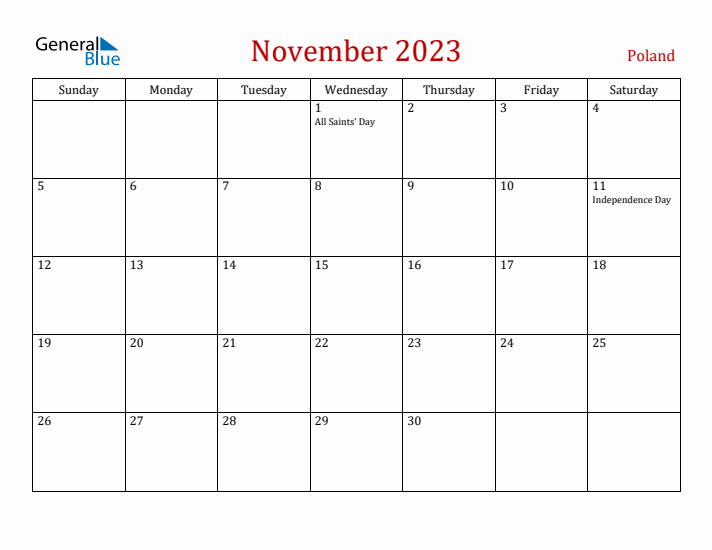 General Blue

November 2023

Poland

| Sunday | Monday | Tuesday | Wednesday | Thursday | Friday | Saturday |
|---|---|---|---|---|---|---|
| | | | 1 All Saints' Day | 2 | 3 | 4 |
| 5 | 6 | 7 | 8 | 9 | 10 | 11 Independence Day |
| 12 | 13 | 14 | 15 | 16 | 17 | 18 |
| 19 | 20 | 21 | 22 | 23 | 24 | 25 |
| 26 | 27 | 28 | 29 | 30 | | |